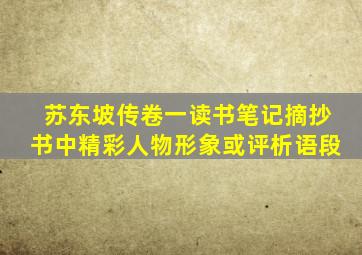 苏东坡传卷一读书笔记摘抄
书中精彩人物形象或评析语段